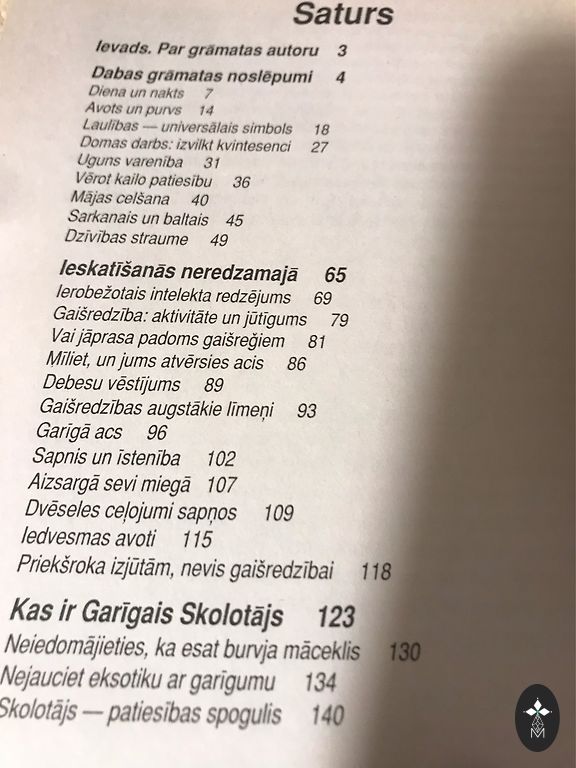 Saturs

Ievads. Par grāmatas autoru 3

Dabas grāmatas noslēpumi 4
Diena un nakts 7
Avots un purvs 14
Laulības — universālais simbols 18
Domas darbs: izvilkt kvintesenci 27
Uguns varenība 31
Vērot kailo patiesību 36
Mājas celšana 40
Sarkanais un baltais 45
Dzīvības straume 49

Ieskatīšanās neredzamajā 65
Ierobežotais intelekta redzējums 69
Gaišredzība: aktivitāte un jūtīgums 79
Vai jāprasa padoms gaišreģiem 81
Mīliet, un jums atvērsies acis 86
Debesu vēstījums 89
Gaišredzības augstākie līmeņi 93
Garīgā acs 96
Sapnis un īstenība 102
Aizsargā sevi miegā 107
Dvēseles ceļojumi sapņos 109
Iedvesmas avoti 115
Priekšroka izjūtām, nevis gaišredzībai 118

Kas ir Garīgais Skolotājs 123
Neiedomājieties, ka esat burvja māceklis 130
Nejauciet eksotiku ar garīgumu 134
Skolotājs — patiesības spogulis 140

M